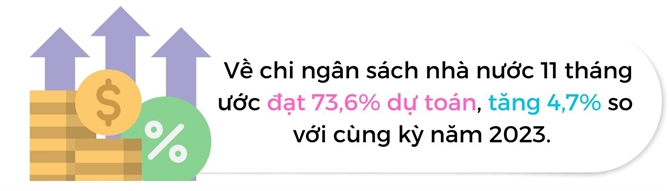 $

%

Về chi ngân sách nhà nước 11 tháng ước đạt 73,6% dự toán, tăng 4,7% so với cùng kỳ năm 2023.